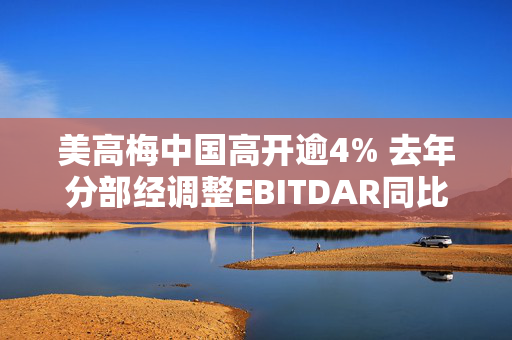 美高梅中国高开逾4% 去年分部经调整EBITDAR同比